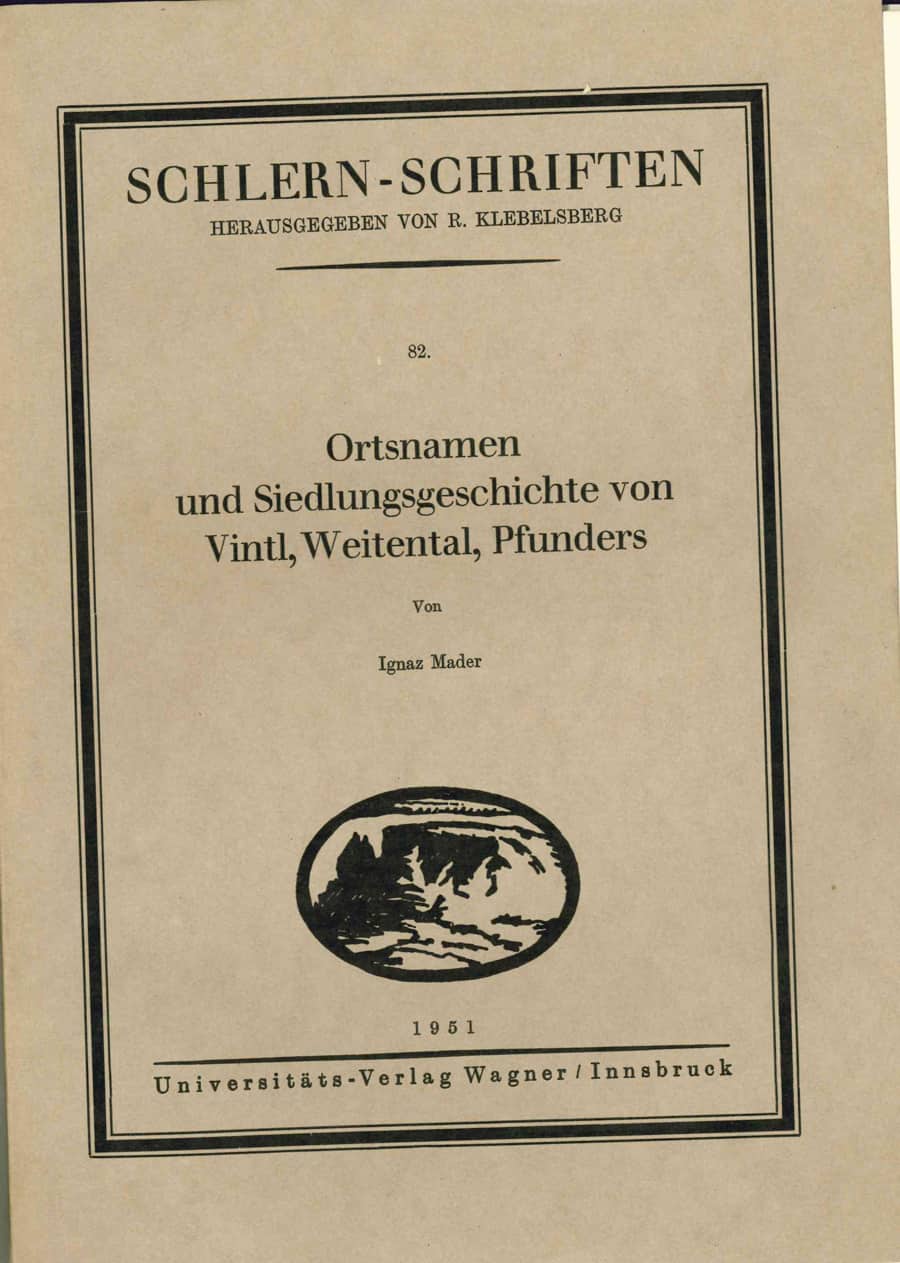 SCHLERN-SCHRIFTEN
HERAUSGEGEBEN VON R. KLEBELSBERG

82.

Ortsnamen und Siedlungsgeschichte von Vintl, Weitental, Pfunders

Von

Ignaz Mader

1951

Universitäts-Verlag Wagner / Innsbruck